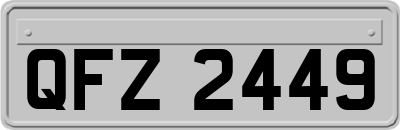 QFZ 2449